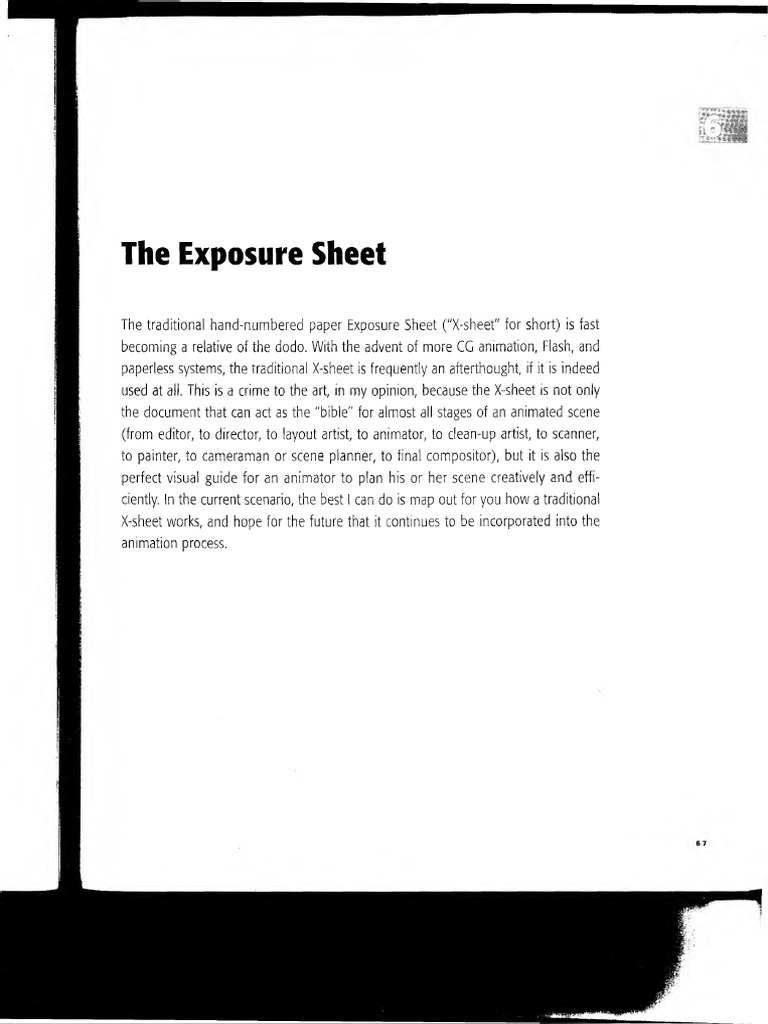 6

The Exposure Sheet

The traditional hand-numbered paper Exposure Sheet ("X-sheet" for short) is fast becoming a relative of the dodo. With the advent of more CG animation, Flash, and paperless systems, the traditional X-sheet is frequently an afterthought, if it is indeed used at all. This is a crime to the art, in my opinion, because the X-sheet is not only the document that can act as the "bible" for almost all stages of an animated scene (from editor, to director, to layout artist, to animator, to clean-up artist, to scanner, to painter, to cameraman or scene planner, to final compositor), but it is also the perfect visual guide for an animator to plan his or her scene creatively and efficiently. In the current scenario, the best I can do is map out for you how a traditional X-sheet works, and hope for the future that it continues to be incorporated into the animation process.

67